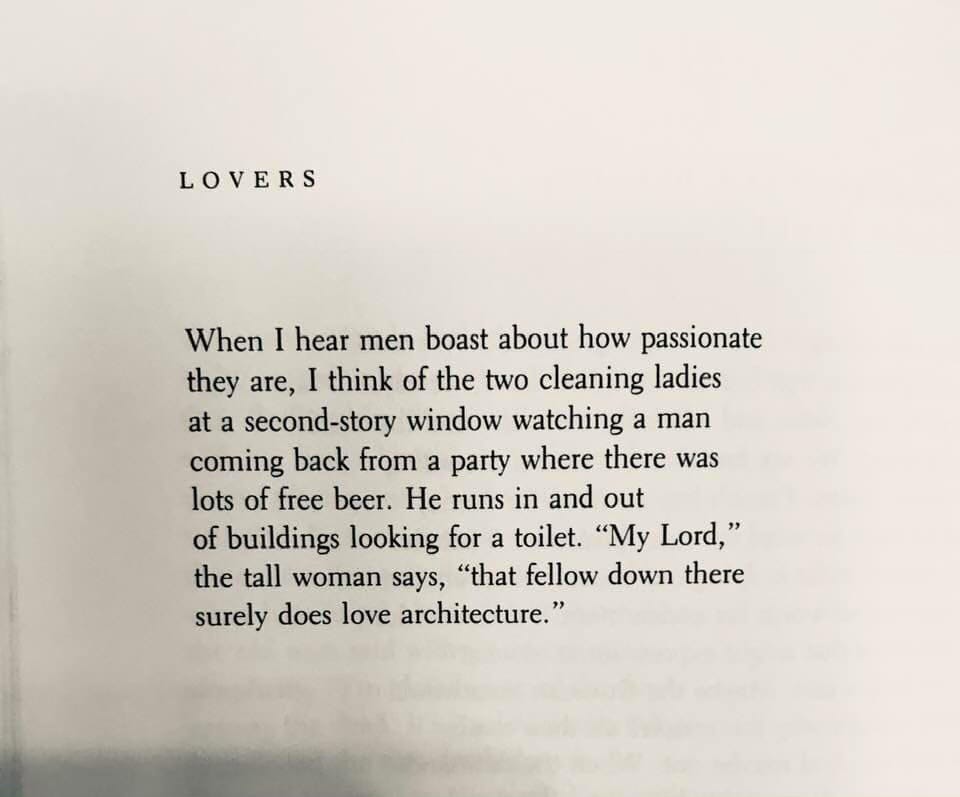 LOVERS

When I hear men boast about how passionate
they are, I think of the two cleaning ladies
at a second-story window watching a man
coming back from a party where there was
lots of free beer. He runs in and out
of buildings looking for a toilet. "My Lord,"
the tall woman says, "that fellow down there
surely does love architecture."